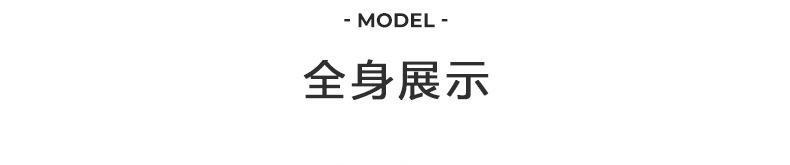 - MODEL -

全身展示